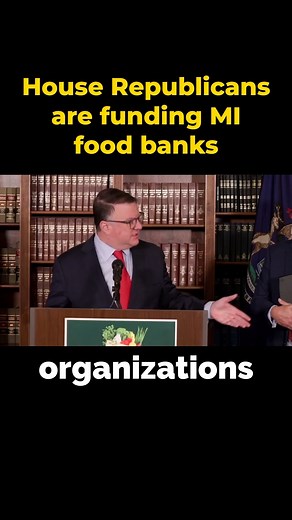 House Republicans are funding MI food banks

organizations